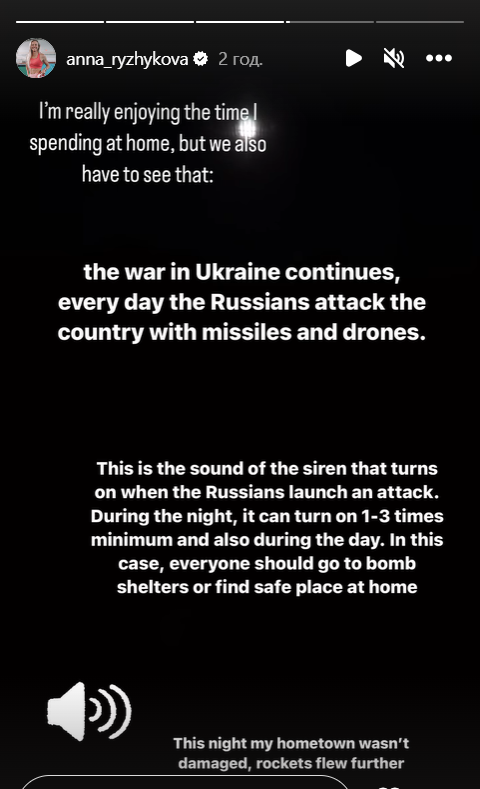 anna_ryzhykova 2 год.

I'm really enjoying the time I spending at home, but we also have to see that:

the war in Ukraine continues, every day the Russians attack the country with missiles and drones.

This is the sound of the siren that turns on when the Russians launch an attack. During the night, it can turn on 1-3 times minimum and also during the day. In this case, everyone should go to bomb shelters or find safe place at home

This night my hometown wasn't damaged, rockets flew further